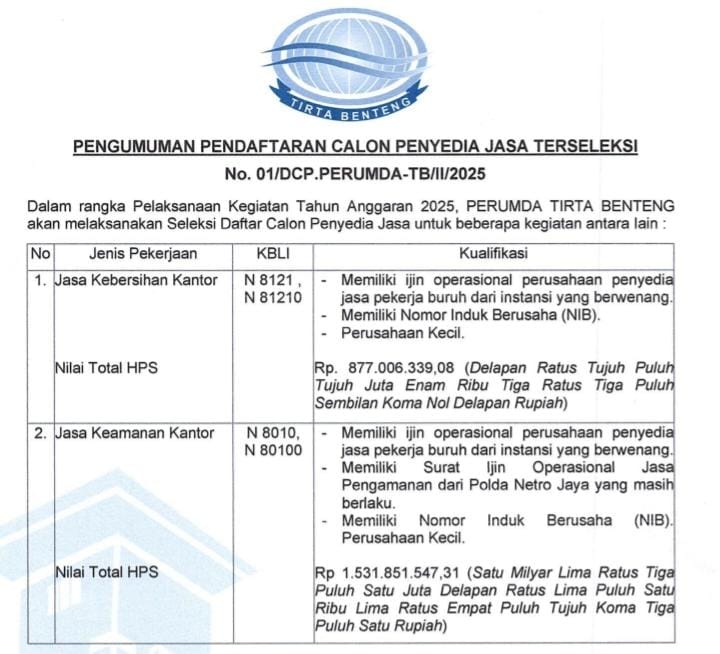 TIRTA BENTENG

PENGUMUMAN PENDAFTARAN CALON PENYEDIA JASA TERSELEKSI

No. 01/DCP.PERUMDA-TB/II/2025

Dalam rangka Pelaksanaan Kegiatan Tahun Anggaran 2025, PERUMDA TIRTA BENTENG akan melaksanakan Seleksi Daftar Calon Penyedia Jasa untuk beberapa kegiatan antara lain :

| No | Jenis Pekerjaan | KBLI | Kualifikasi |
|---|---|---|---|
| 1. | Jasa Kebersihan Kantor | N 8121 , N 81210 | - Memiliki ijin operasional perusahaan penyedia jasa pekerja buruh dari instansi yang berwenang. - Memiliki Nomor Induk Berusaha (NIB). - Perusahaan Kecil. |
| | Nilai Total HPS | | Rp. 877.006.339,08 (Delapan Ratus Tujuh Puluh Tujuh Juta Enam Ribu Tiga Ratus Tiga Puluh Sembilan Koma Nol Delapan Rupiah) |
| 2. | Jasa Keamanan Kantor | N 8010, N 80100 | - Memiliki ijin operasional perusahaan penyedia jasa pekerja buruh dari instansi yang berwenang. - Memiliki Surat Ijin Operasional Jasa Pengamanan dari Polda Netro Jaya yang masih berlaku. - Memiliki Nomor Induk Berusaha (NIB). Perusahaan Kecil. |
| | Nilai Total HPS | | Rp 1.531.851.547,31 (Satu Milyar Lima Ratus Tiga Puluh Satu Juta Delapan Ratus Lima Puluh Satu Ribu Lima Ratus Empat Puluh Tujuh Koma Tiga Puluh Satu Rupiah) |